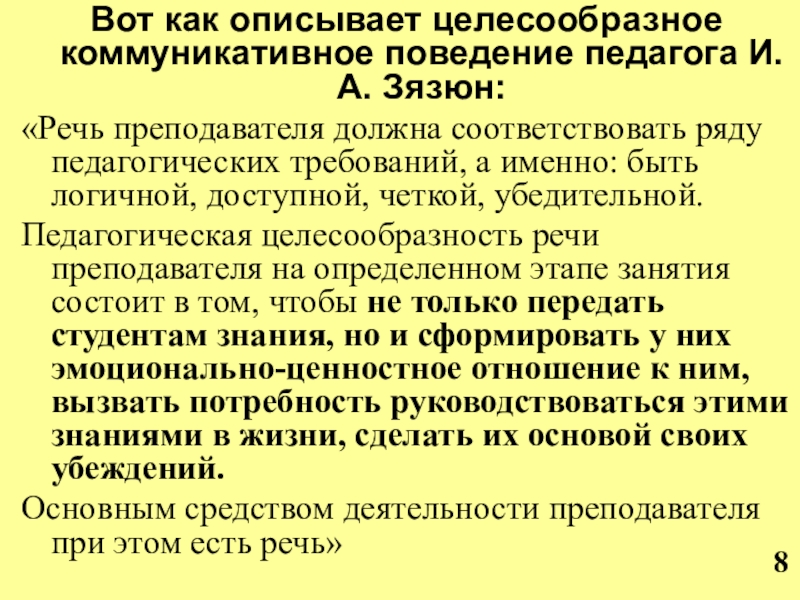 Вот как описывает целесообразное коммуникативное поведение педагога И. А. Зязюн:

«Речь преподавателя должна соответствовать ряду педагогических требований, а именно: быть логичной, доступной, четкой, убедительной.

Педагогическая целесообразность речи преподавателя на определенном этапе занятия состоит в том, чтобы не только передать студентам знания, но и сформировать у них эмоционально-ценностное отношение к ним, вызвать потребность руководствоваться этими знаниями в жизни, сделать их основой своих убеждений.

Основным средством деятельности преподавателя при этом есть речь»

8